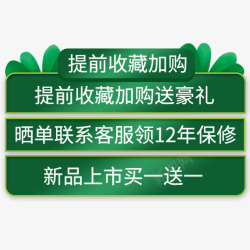 提前收藏加购

提前收藏加购送豪礼

晒单联系客服领12年保修

新品上市买一送一